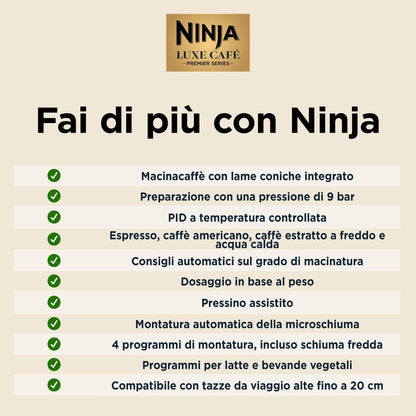 NINJA
LUXE CAFÉ
PREMIER SERIES

Fai di più con Ninja

Macinacaffè con lame coniche integrato
Preparazione con una pressione di 9 bar
PID a temperatura controllata
Espresso, caffè americano, caffè estratto a freddo e acqua calda
Consigli automatici sul grado di macinatura
Dosaggio in base al peso
Pressino assistito
Montatura automatica della microschiuma
4 programmi di montatura, incluso schiuma fredda
Programmi per latte e bevande vegetali
Compatibile con tazze da viaggio alte fino a 20 cm